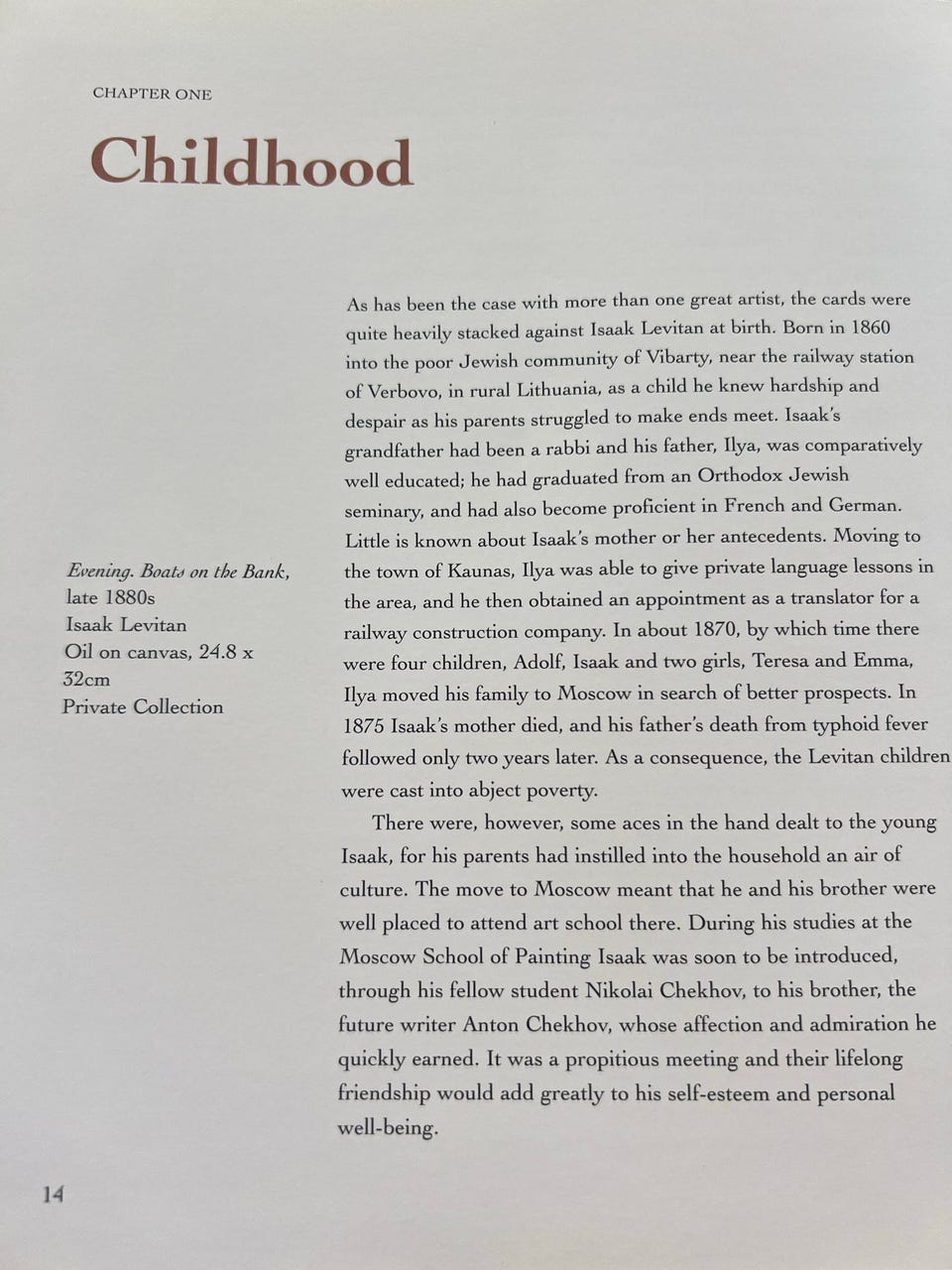 CHAPTER ONE

Childhood

Evening. Boats on the Bank, late 1880s
Isaak Levitan
Oil on canvas, 24.8 x 32cm
Private Collection

As has been the case with more than one great artist, the cards were quite heavily stacked against Isaak Levitan at birth. Born in 1860 into the poor Jewish community of Vibarty, near the railway station of Verbovo, in rural Lithuania, as a child he knew hardship and despair as his parents struggled to make ends meet. Isaak's grandfather had been a rabbi and his father, Ilya, was comparatively well educated; he had graduated from an Orthodox Jewish seminary, and had also become proficient in French and German. Little is known about Isaak's mother or her antecedents. Moving to the town of Kaunas, Ilya was able to give private language lessons in the area, and he then obtained an appointment as a translator for a railway construction company. In about 1870, by which time there were four children, Adolf, Isaak and two girls, Teresa and Emma, Ilya moved his family to Moscow in search of better prospects. In 1875 Isaak's mother died, and his father's death from typhoid fever followed only two years later. As a consequence, the Levitan children were cast into abject poverty.

There were, however, some aces in the hand dealt to the young Isaak, for his parents had instilled into the household an air of culture. The move to Moscow meant that he and his brother were well placed to attend art school there. During his studies at the Moscow School of Painting Isaak was soon to be introduced, through his fellow student Nikolai Chekhov, to his brother, the future writer Anton Chekhov, whose affection and admiration he quickly earned. It was a propitious meeting and their lifelong friendship would add greatly to his self-esteem and personal well-being.

14